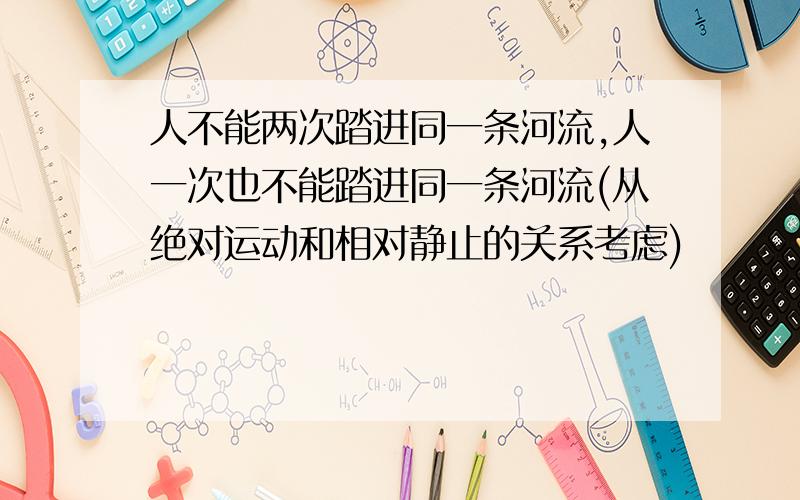 人不能两次踏进同一条河流,人一次也不能踏进同一条河流(从绝对运动和相对静止的关系考虑)